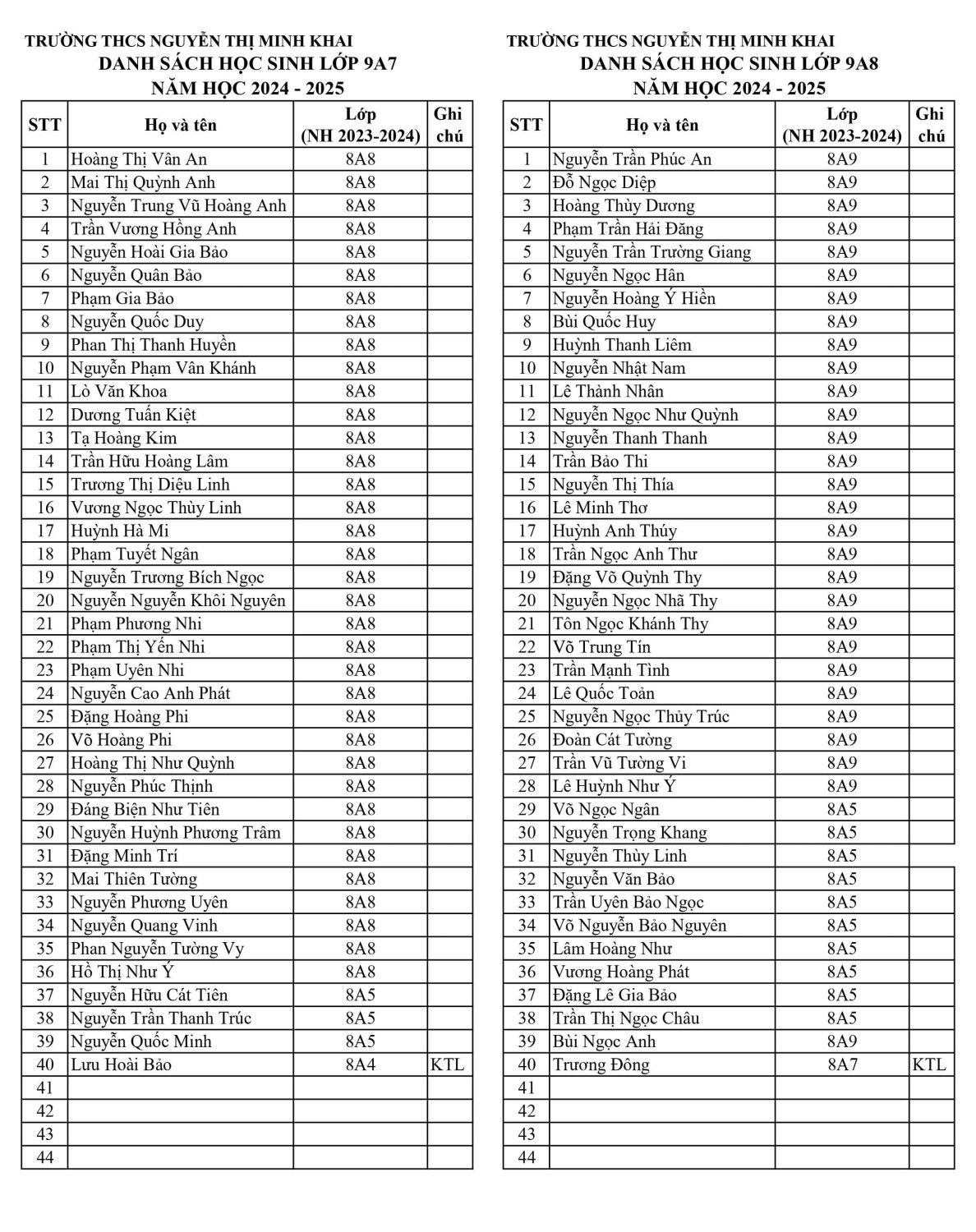 TRƯỜNG THCS NGUYỄN THỊ MINH KHAI
DANH SÁCH HỌC SINH LỚP 9A7
NĂM HỌC 2024 - 2025

| STT | Họ và tên | Lớp (NH 2023-2024) | Ghi chú |
|---|---|---|---|
| 1 | Hoàng Thị Vân An | 8A8 | |
| 2 | Mai Thị Quỳnh Anh | 8A8 | |
| 3 | Nguyễn Trung Vũ Hoàng Anh | 8A8 | |
| 4 | Trần Vương Hồng Anh | 8A8 | |
| 5 | Nguyễn Hoài Gia Bảo | 8A8 | |
| 6 | Nguyễn Quân Bảo | 8A8 | |
| 7 | Phạm Gia Bảo | 8A8 | |
| 8 | Nguyễn Quốc Duy | 8A8 | |
| 9 | Phan Thị Thanh Huyền | 8A8 | |
| 10 | Nguyễn Phạm Vân Khánh | 8A8 | |
| 11 | Lò Văn Khoa | 8A8 | |
| 12 | Dương Tuấn Kiệt | 8A8 | |
| 13 | Tạ Hoàng Kim | 8A8 | |
| 14 | Trần Hữu Hoàng Lâm | 8A8 | |
| 15 | Trương Thị Diệu Linh | 8A8 | |
| 16 | Vương Ngọc Thùy Linh | 8A8 | |
| 17 | Huỳnh Hà Mi | 8A8 | |
| 18 | Phạm Tuyết Ngân | 8A8 | |
| 19 | Nguyễn Trương Bích Ngọc | 8A8 | |
| 20 | Nguyễn Nguyễn Khôi Nguyên | 8A8 | |
| 21 | Phạm Phương Nhi | 8A8 | |
| 22 | Phạm Thị Yến Nhi | 8A8 | |
| 23 | Phạm Uyên Nhi | 8A8 | |
| 24 | Nguyễn Cao Anh Phát | 8A8 | |
| 25 | Đặng Hoàng Phi | 8A8 | |
| 26 | Võ Hoàng Phi | 8A8 | |
| 27 | Hoàng Thị Như Quỳnh | 8A8 | |
| 28 | Nguyễn Phúc Thịnh | 8A8 | |
| 29 | Đáng Biện Như Tiên | 8A8 | |
| 30 | Nguyễn Huỳnh Phương Trâm | 8A8 | |
| 31 | Đặng Minh Trí | 8A8 | |
| 32 | Mai Thiên Tường | 8A8 | |
| 33 | Nguyễn Phương Uyên | 8A8 | |
| 34 | Nguyễn Quang Vinh | 8A8 | |
| 35 | Phan Nguyễn Tường Vy | 8A8 | |
| 36 | Hồ Thị Như Ý | 8A8 | |
| 37 | Nguyễn Hữu Cát Tiên | 8A5 | |
| 38 | Nguyễn Trần Thanh Trúc | 8A5 | |
| 39 | Nguyễn Quốc Minh | 8A5 | |
| 40 | Lưu Hoài Bảo | 8A4 | KTL |
| 41 | | | |
| 42 | | | |
| 43 | | | |
| 44 | | | |

TRƯỜNG THCS NGUYỄN THỊ MINH KHAI
DANH SÁCH HỌC SINH LỚP 9A8
NĂM HỌC 2024 - 2025

| STT | Họ và tên | Lớp (NH 2023-2024) | Ghi chú |
|---|---|---|---|
| 1 | Nguyễn Trần Phúc An | 8A9 | |
| 2 | Đỗ Ngọc Diệp | 8A9 | |
| 3 | Hoàng Thùy Dương | 8A9 | |
| 4 | Phạm Trần Hải Đăng | 8A9 | |
| 5 | Nguyễn Trần Trường Giang | 8A9 | |
| 6 | Nguyễn Ngọc Hân | 8A9 | |
| 7 | Nguyễn Hoàng Ý Hiền | 8A9 | |
| 8 | Bùi Quốc Huy | 8A9 | |
| 9 | Huỳnh Thanh Liêm | 8A9 | |
| 10 | Nguyễn Nhật Nam | 8A9 | |
| 11 | Lê Thành Nhân | 8A9 | |
| 12 | Nguyễn Ngọc Như Quỳnh | 8A9 | |
| 13 | Nguyễn Thanh Thanh | 8A9 | |
| 14 | Trần Bảo Thi | 8A9 | |
| 15 | Nguyễn Thị Thía | 8A9 | |
| 16 | Lê Minh Thơ | 8A9 | |
| 17 | Huỳnh Anh Thúy | 8A9 | |
| 18 | Trần Ngọc Anh Thư | 8A9 | |
| 19 | Đặng Võ Quỳnh Thy | 8A9 | |
| 20 | Nguyễn Ngọc Nhã Thy | 8A9 | |
| 21 | Tôn Ngọc Khánh Thy | 8A9 | |
| 22 | Võ Trung Tín | 8A9 | |
| 23 | Trần Mạnh Tình | 8A9 | |
| 24 | Lê Quốc Toản | 8A9 | |
| 25 | Nguyễn Ngọc Thủy Trúc | 8A9 | |
| 26 | Đoàn Cát Tường | 8A9 | |
| 27 | Trần Vũ Tường Vi | 8A9 | |
| 28 | Lê Huỳnh Như Ý | 8A9 | |
| 29 | Võ Ngọc Ngân | 8A5 | |
| 30 | Nguyễn Trọng Khang | 8A5 | |
| 31 | Nguyễn Thùy Linh | 8A5 | |
| 32 | Nguyễn Văn Bảo | 8A5 | |
| 33 | Trần Uyên Bảo Ngọc | 8A5 | |
| 34 | Võ Nguyễn Bảo Nguyên | 8A5 | |
| 35 | Lâm Hoàng Như | 8A5 | |
| 36 | Vương Hoàng Phát | 8A5 | |
| 37 | Đặng Lê Gia Bảo | 8A5 | |
| 38 | Trần Thị Ngọc Châu | 8A5 | |
| 39 | Bùi Ngọc Anh | 8A9 | |
| 40 | Trương Đông | 8A7 | KTL |
| 41 | | | |
| 42 | | | |
| 43 | | | |
| 44 | | | |